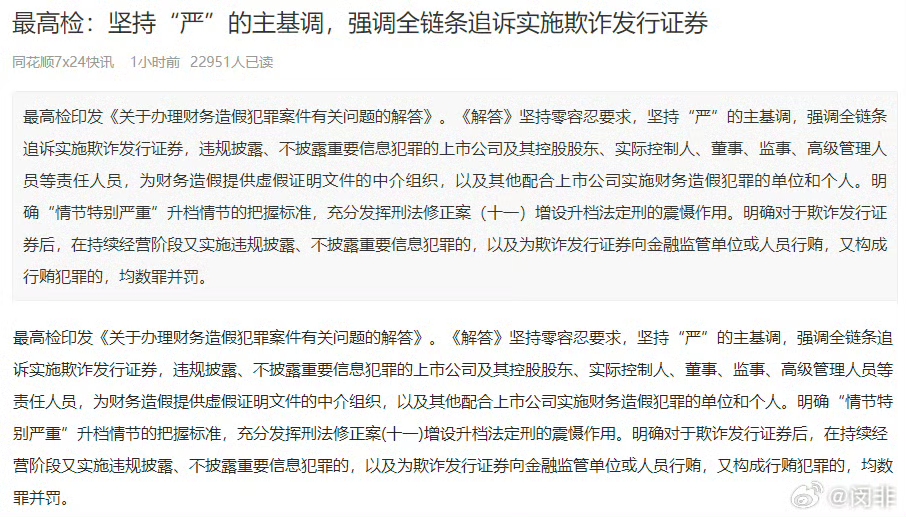 最高检：坚持“严”的主基调，强调全链条追诉实施欺诈发行证券

同花顺7x24快讯　1小时前　22951人已读

最高检印发《关于办理财务造假犯罪案件有关问题的解答》。《解答》坚持零容忍要求，坚持“严”的主基调，强调全链条追诉实施欺诈发行证券，违规披露、不披露重要信息犯罪的上市公司及其控股股东、实际控制人、董事、监事、高级管理人员等责任人员，为财务造假提供虚假证明文件的中介组织，以及其他配合上市公司实施财务造假犯罪的单位和个人。明确“情节特别严重”升档情节的把握标准，充分发挥刑法修正案（十一）增设升档法定刑的震慑作用。明确对于欺诈发行证券后，在持续经营阶段又实施违规披露、不披露重要信息犯罪的，以及为欺诈发行证券向金融监管单位或人员行贿，又构成行贿犯罪的，均数罪并罚。

最高检印发《关于办理财务造假犯罪案件有关问题的解答》。《解答》坚持零容忍要求，坚持“严”的主基调，强调全链条追诉实施欺诈发行证券，违规披露、不披露重要信息犯罪的上市公司及其控股股东、实际控制人、董事、监事、高级管理人员等责任人员，为财务造假提供虚假证明文件的中介组织，以及其他配合上市公司实施财务造假犯罪的单位和个人。明确“情节特别严重”升档情节的把握标准，充分发挥刑法修正案(十一)增设升档法定刑的震慑作用。明确对于欺诈发行证券后，在持续经营阶段又实施违规披露、不披露重要信息犯罪的，以及为欺诈发行证券向金融监管单位或人员行贿，又构成行贿犯罪的，均数罪并罚。

@闵非